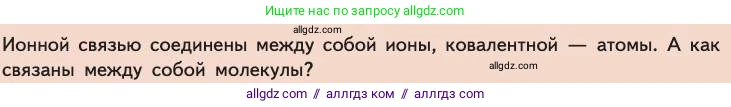 Ищите нас по запросу allgdz.com

allgdz.com

Ионной связью соединены между собой ионы, ковалентной — атомы. А как связаны между собой молекулы?

allgdz.com

allgdz com // аллгдз ком // аллгдз com